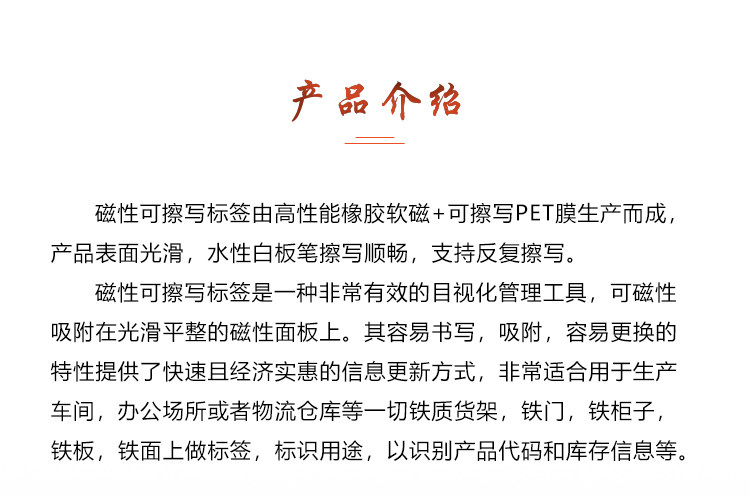 产品介绍

磁性可擦写标签由高性能橡胶软磁+可擦写PET膜生产而成，产品表面光滑，水性白板笔擦写顺畅，支持反复擦写。

磁性可擦写标签是一种非常有效的目视化管理工具，可磁性吸附在光滑平整的磁性面板上。其容易书写，吸附，容易更换的特性提供了快速且经济实惠的信息更新方式，非常适合用于生产车间，办公场所或者物流仓库等一切铁质货架，铁门，铁柜子，铁板，铁面上做标签，标识用途，以识别产品代码和库存信息等。